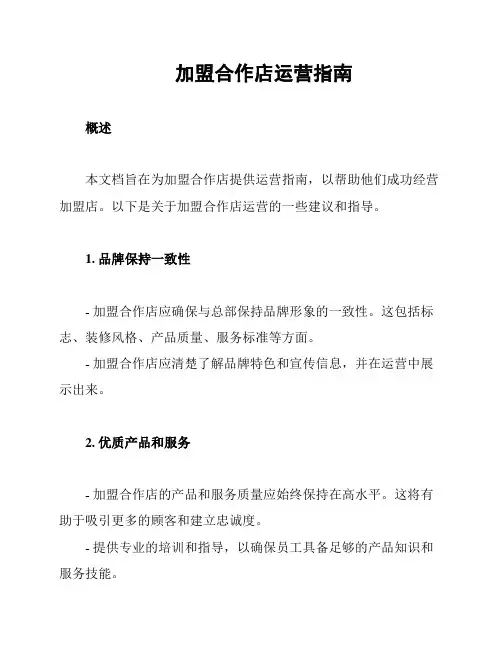 加盟合作店运营指南

概述

本文档旨在为加盟合作店提供运营指南，以帮助他们成功经营加盟店。以下是关于加盟合作店运营的一些建议和指导。

1. 品牌保持一致性

- 加盟合作店应确保与总部保持品牌形象的一致性。这包括标志、装修风格、产品质量、服务标准等方面。
- 加盟合作店应清楚了解品牌特色和宣传信息，并在运营中展示出来。

2. 优质产品和服务

- 加盟合作店的产品和服务质量应始终保持在高水平。这将有助于吸引更多的顾客和建立忠诚度。
- 提供专业的培训和指导，以确保员工具备足够的产品知识和服务技能。